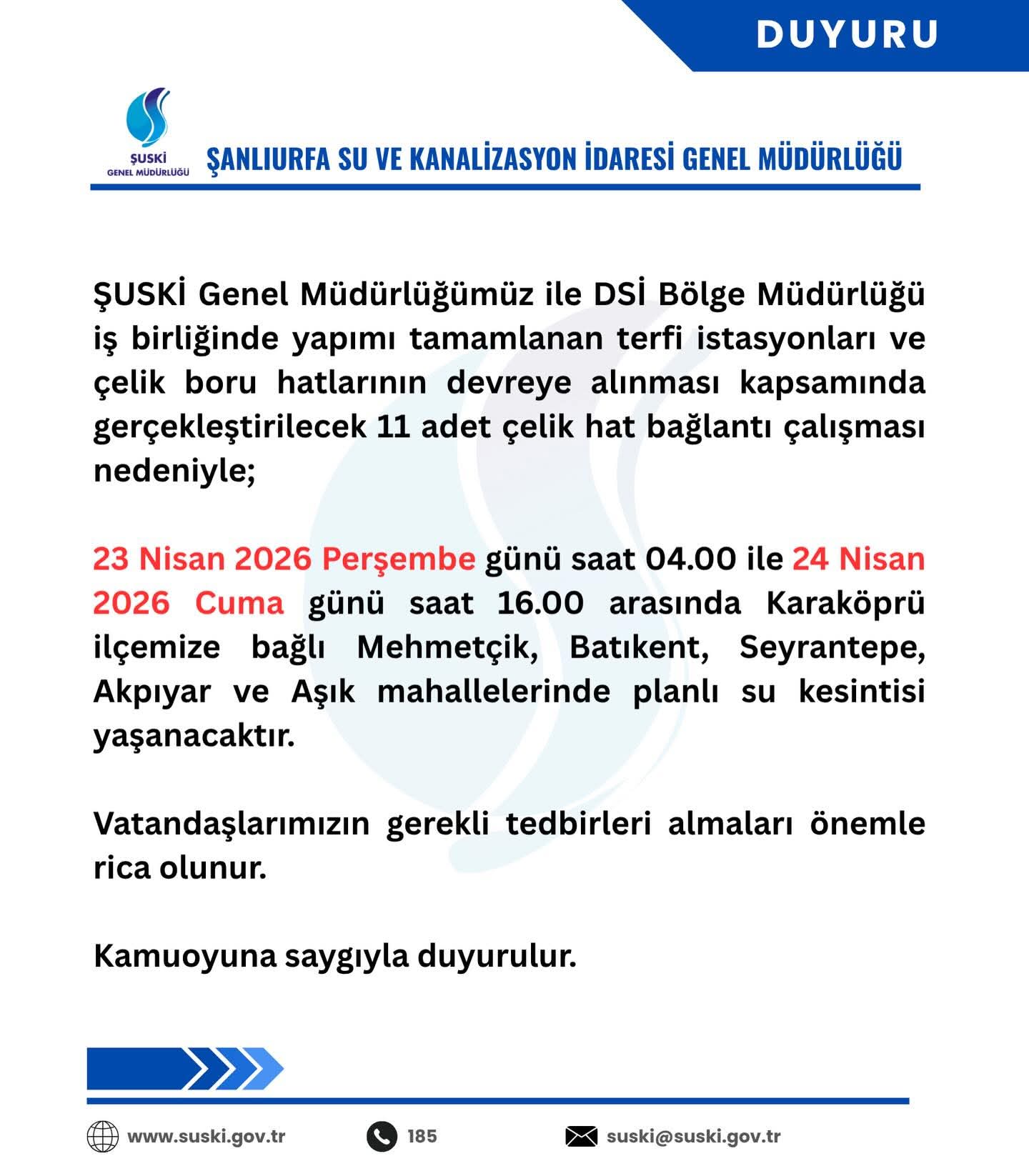 DUYURU

ŞUSKİ
GENEL MÜDÜRLÜĞÜ

ŞANLIURFA SU VE KANALİZASYON İDARESİ GENEL MÜDÜRLÜĞÜ

ŞUSKİ Genel Müdürlüğümüz ile DSİ Bölge Müdürlüğü iş birliğinde yapımı tamamlanan terfi istasyonları ve çelik boru hatlarının devreye alınması kapsamında gerçekleştirilecek 11 adet çelik hat bağlantı çalışması nedeniyle;

23 Nisan 2026 Perşembe günü saat 04.00 ile 24 Nisan 2026 Cuma günü saat 16.00 arasında Karaköprü ilçemize bağlı Mehmetçik, Batıkent, Seyrantepe, Akpıyar ve Aşık mahallelerinde planlı su kesintisi yaşanacaktır.

Vatandaşlarımızın gerekli tedbirleri almaları önemle rica olunur.

Kamuoyuna saygıyla duyurulur.

www.suski.gov.tr

185

suski@suski.gov.tr